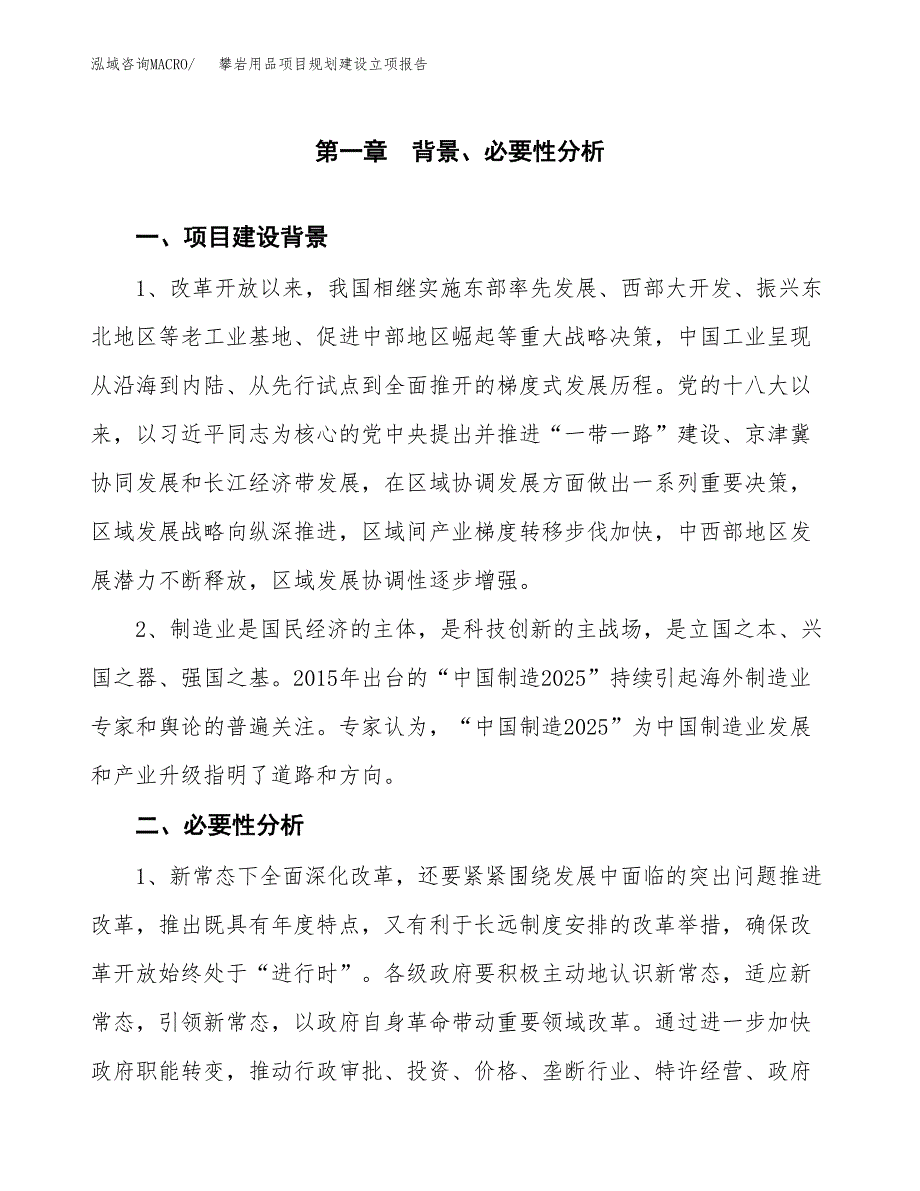 泓域咨询MACRO/　　攀岩用品项目规划建设立项报告

第一章　背景、必要性分析

一、项目建设背景

1、改革开放以来，我国相继实施东部率先发展、西部大开发、振兴东北地区等老工业基地、促进中部地区崛起等重大战略决策，中国工业呈现从沿海到内陆、从先行试点到全面推开的梯度式发展历程。党的十八大以来，以习近平同志为核心的党中央提出并推进“一带一路”建设、京津冀协同发展和长江经济带发展，在区域协调发展方面做出一系列重要决策，区域发展战略向纵深推进，区域间产业梯度转移步伐加快，中西部地区发展潜力不断释放，区域发展协调性逐步增强。

2、制造业是国民经济的主体，是科技创新的主战场，是立国之本、兴国之器、强国之基。2015年出台的“中国制造2025”持续引起海外制造业专家和舆论的普遍关注。专家认为，“中国制造2025”为中国制造业发展和产业升级指明了道路和方向。

二、必要性分析

1、新常态下全面深化改革，还要紧紧围绕发展中面临的突出问题推进改革，推出既具有年度特点，又有利于长远制度安排的改革举措，确保改革开放始终处于“进行时”。各级政府要积极主动地认识新常态，适应新常态，引领新常态，以政府自身革命带动重要领域改革。通过进一步加快政府职能转变，推动行政审批、投资、价格、垄断行业、特许经营、政府